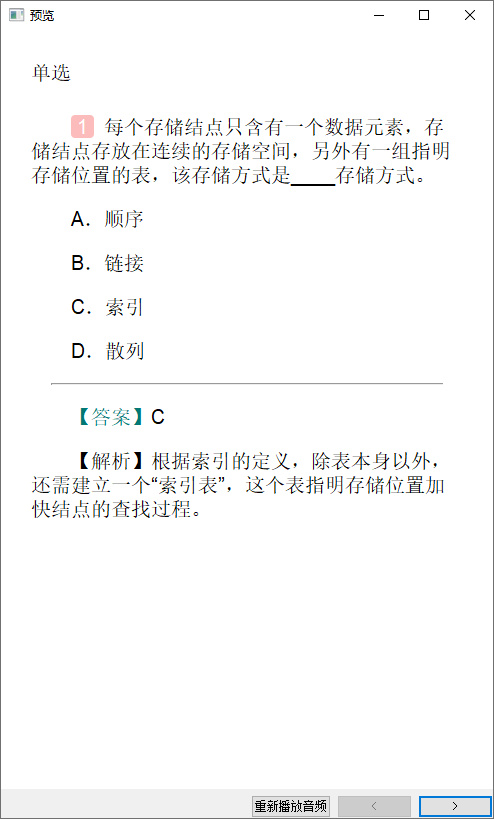 预览

单选

1 每个存储结点只含有一个数据元素，存储结点存放在连续的存储空间，另外有一组指明存储位置的表，该存储方式是____存储方式。

A. 顺序

B. 链接

C. 索引

D. 散列

【答案】C

【解析】根据索引的定义，除表本身以外，还需建立一个“索引表”，这个表指明存储位置加快结点的查找过程。

重新播放音频 < >